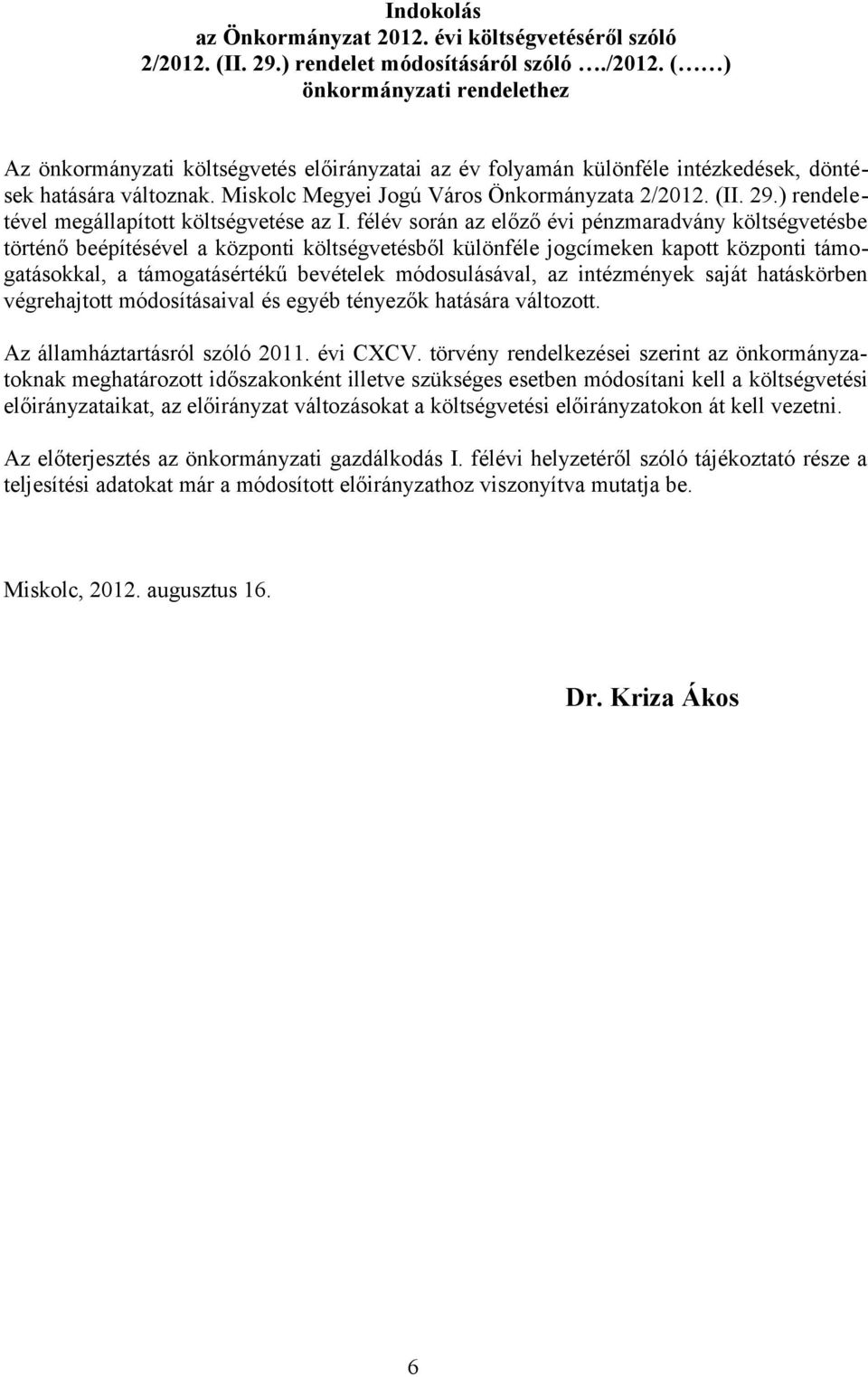 Indokolás
az Önkormányzat 2012. évi költségvetéséről szóló
2/2012. (II. 29.) rendelet módosításáról szóló …./2012. (……)
önkormányzati rendelethez

Az önkormányzati költségvetés előirányzatai az év folyamán különféle intézkedések, döntések hatására változnak. Miskolc Megyei Jogú Város Önkormányzata 2/2012. (II. 29.) rendeletével megállapított költségvetése az I. félév során az előző évi pénzmaradvány költségvetésbe történő beépítésével a központi költségvetésből különféle jogcímeken kapott központi támogatásokkal, a támogatásértékű bevételek módosulásával, az intézmények saját hatáskörben végrehajtott módosításaival és egyéb tényezők hatására változott.

Az államháztartásról szóló 2011. évi CXCV. törvény rendelkezései szerint az önkormányzatoknak meghatározott időszakonként illetve szükséges esetben módosítani kell a költségvetési előirányzataikat, az előirányzat változásokat a költségvetési előirányzatokon át kell vezetni.

Az előterjesztés az önkormányzati gazdálkodás I. félévi helyzetéről szóló tájékoztató része a teljesítési adatokat már a módosított előirányzathoz viszonyítva mutatja be.

Miskolc, 2012. augusztus 16.

Dr. Kriza Ákos

6